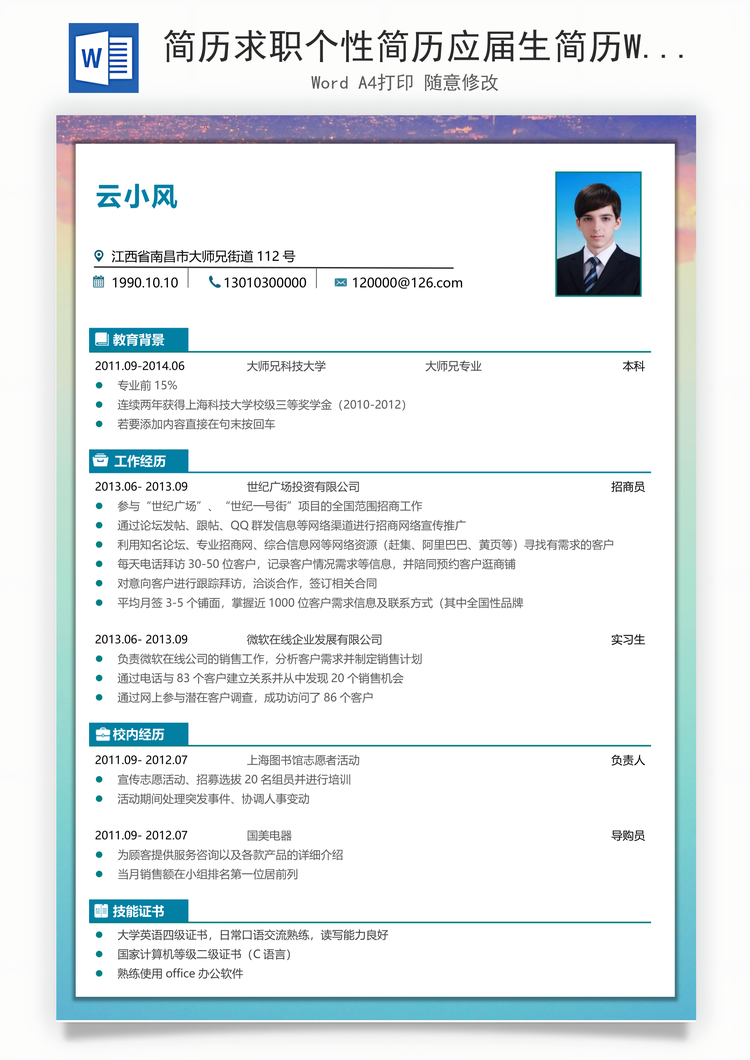 W

简历求职个性简历应届生简历W...

Word A4打印 随意修改

云小风

江西省南昌市大师兄街道 112 号

1990.10.10 13010300000 120000@126.com

教育背景

2011.09-2014.06 大师兄科技大学 大师兄专业 本科

- 专业前 15%
- 连续两年获得上海科技大学校级三等奖学金（2010-2012）
- 若要添加内容直接在句末按回车

工作经历

2013.06- 2013.09 世纪广场投资有限公司 招商员

- 参与“世纪广场”、“世纪一号街”项目的全国范围招商工作
- 通过论坛发帖、跟帖、QQ 群发信息等网络渠道进行招商网络宣传推广
- 利用知名论坛、专业招商网、综合信息网等网络资源（赶集、阿里巴巴、黄页等）寻找有需求的客户
- 每天电话拜访 30-50 位客户，记录客户情况需求等信息，并陪同预约客户逛商铺
- 对意向客户进行跟踪拜访，洽谈合作，签订相关合同
- 平均月签 3-5 个铺面，掌握近 1000 位客户需求信息及联系方式（其中全国性品牌

2013.06- 2013.09 微软在线企业发展有限公司 实习生

- 负责微软在线公司的销售工作，分析客户需求并制定销售计划
- 通过电话与 83 个客户建立关系并从中发现 20 个销售机会
- 通过网上参与潜在客户调查，成功访问了 86 个客户

校内经历

2011.09- 2012.07 上海图书馆志愿者活动 负责人

- 宣传志愿活动、招募选拔 20 名组员并进行培训
- 活动期间处理突发事件、协调人事变动

2011.09- 2012.07 国美电器 导购员

- 为顾客提供服务咨询以及各款产品的详细介绍
- 当月销售额在小组排名第一位居前列

技能证书

- 大学英语四级证书，日常口语交流熟练，读写能力良好
- 国家计算机等级二级证书（C 语言）
- 熟练使用 office 办公软件